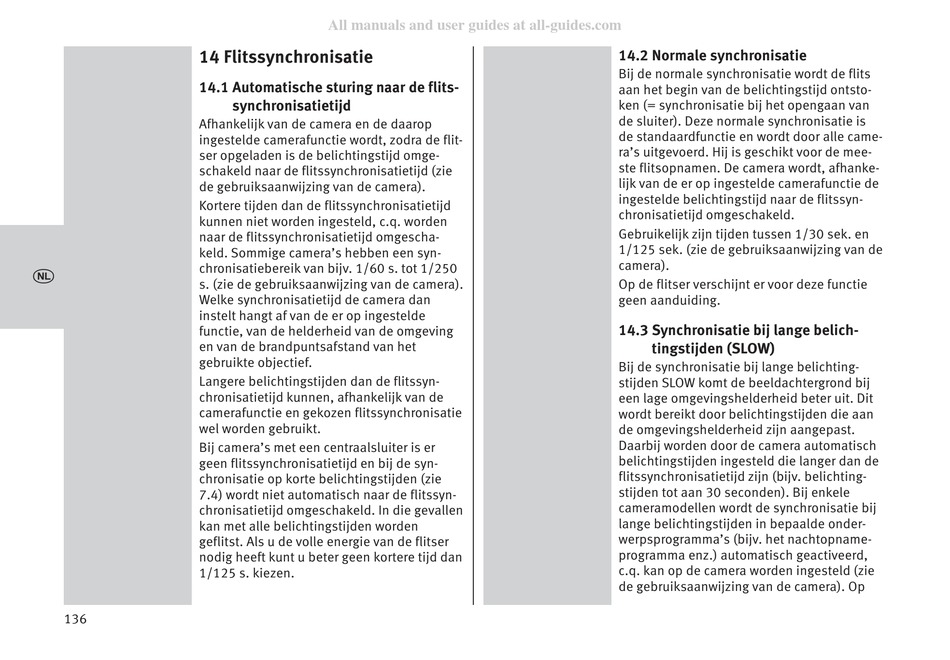 All manuals and user guides at all-guides.com

NL

14 Flitssynchronisatie

14.1 Automatische sturing naar de flitssynchronisatietijd

Afhankelijk van de camera en de daarop ingestelde camerafunctie wordt, zodra de flitser opgeladen is de belichtingstijd omgeschakeld naar de flitssynchronisatietijd (zie de gebruiksaanwijzing van de camera).

Kortere tijden dan de flitssynchronisatietijd kunnen niet worden ingesteld, c.q. worden naar de flitssynchronisatietijd omgeschakeld. Sommige camera's hebben een synchronisatiebereik van bijv. 1/60 s. tot 1/250 s. (zie de gebruiksaanwijzing van de camera). Welke synchronisatietijd de camera dan instelt hangt af van de er op ingestelde functie, van de helderheid van de omgeving en van de brandpuntsafstand van het gebruikte objectief.

Langere belichtingstijden dan de flitssynchronisatietijd kunnen, afhankelijk van de camerafunctie en gekozen flitssynchronisatie wel worden gebruikt.

Bij camera's met een centraalsluiter is er geen flitssynchronisatietijd en bij de synchronisatie op korte belichtingstijden (zie 7.4) wordt niet automatisch naar de flitssynchronisatietijd omgeschakeld. In die gevallen kan met alle belichtingstijden worden geflitst. Als u de volle energie van de flitser nodig heeft kunt u beter geen kortere tijd dan 1/125 s. kiezen.

14.2 Normale synchronisatie

Bij de normale synchronisatie wordt de flits aan het begin van de belichtingstijd ontstoken (= synchronisatie bij het opengaan van de sluiter). Deze normale synchronisatie is de standaardfunctie en wordt door alle camera's uitgevoerd. Hij is geschikt voor de meeste flitsopnamen. De camera wordt, afhankelijk van de er op ingestelde camerafunctie de ingestelde belichtingstijd naar de flitssynchronisatietijd omgeschakeld.

Gebruikelijk zijn tijden tussen 1/30 sek. en 1/125 sek. (zie de gebruiksaanwijzing van de camera).

Op de flitser verschijnt er voor deze functie geen aanduiding.

14.3 Synchronisatie bij lange belichtingstijden (SLOW)

Bij de synchronisatie bij lange belichtingstijden SLOW komt de beeldachtergrond bij een lage omgevingshelderheid beter uit. Dit wordt bereikt door belichtingstijden die aan de omgevingshelderheid zijn aangepast. Daarbij worden door de camera automatisch belichtingstijden ingesteld die langer dan de flitssynchronisatietijd zijn (bijv. belichtingstijden tot aan 30 seconden). Bij enkele cameramodellen wordt de synchronisatie bij lange belichtingstijden in bepaalde onderwerpsprogramma's (bijv. het nachtopnameprogramma enz.) automatisch geactiveerd, c.q. kan op de camera worden ingesteld (zie de gebruiksaanwijzing van de camera). Op

136